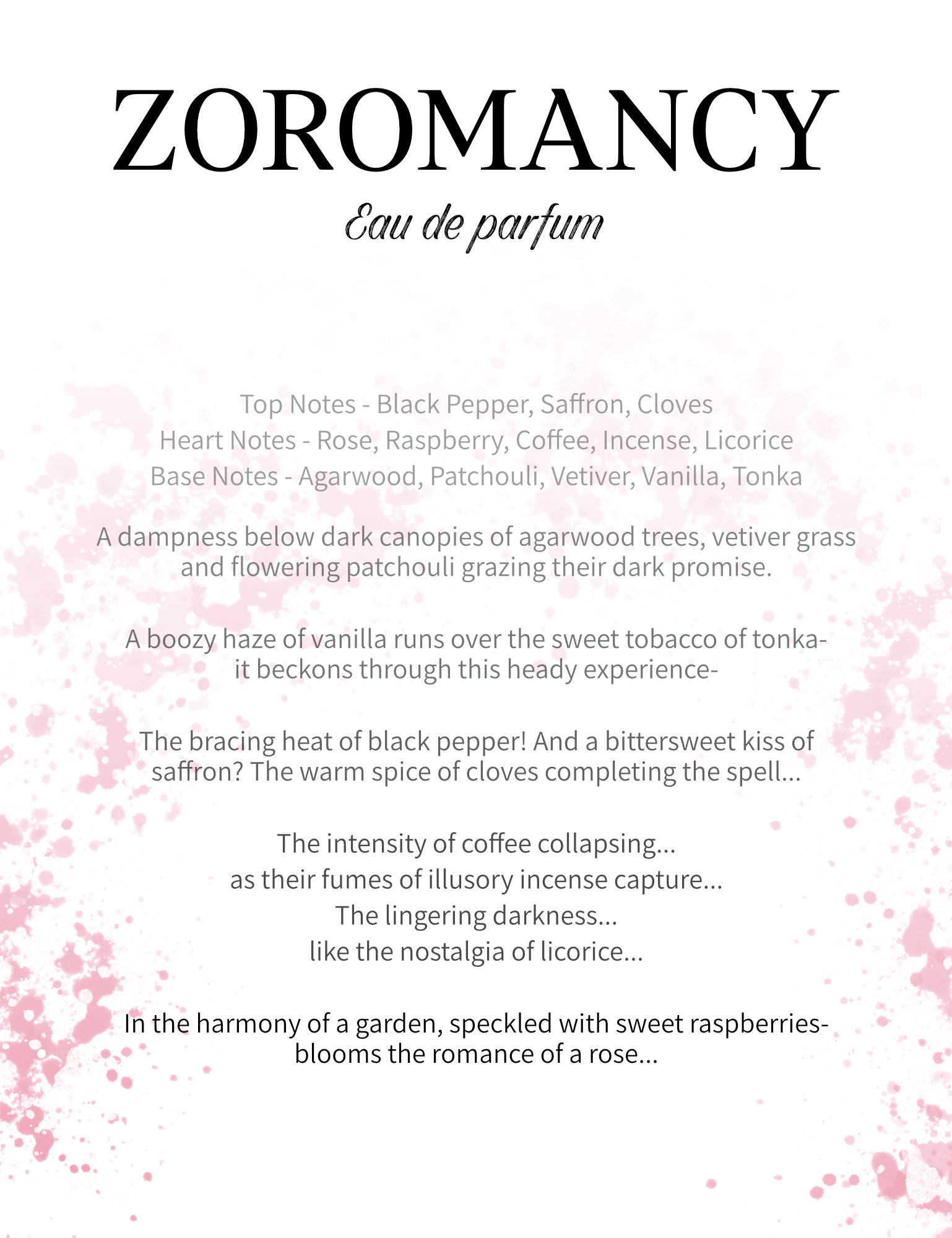 ZOROMANCY

Eau de parfum

Top Notes - Black Pepper, Saffron, Cloves
Heart Notes - Rose, Raspberry, Coffee, Incense, Licorice
Base Notes - Agarwood, Patchouli, Vetiver, Vanilla, Tonka

A dampness below dark canopies of agarwood trees, vetiver grass and flowering patchouli grazing their dark promise.

A boozy haze of vanilla runs over the sweet tobacco of tonka- it beckons through this heady experience-

The bracing heat of black pepper! And a bittersweet kiss of saffron? The warm spice of cloves completing the spell...

The intensity of coffee collapsing...
as their fumes of illusory incense capture...
The lingering darkness...
like the nostalgia of licorice...

In the harmony of a garden, speckled with sweet raspberries- blooms the romance of a rose...